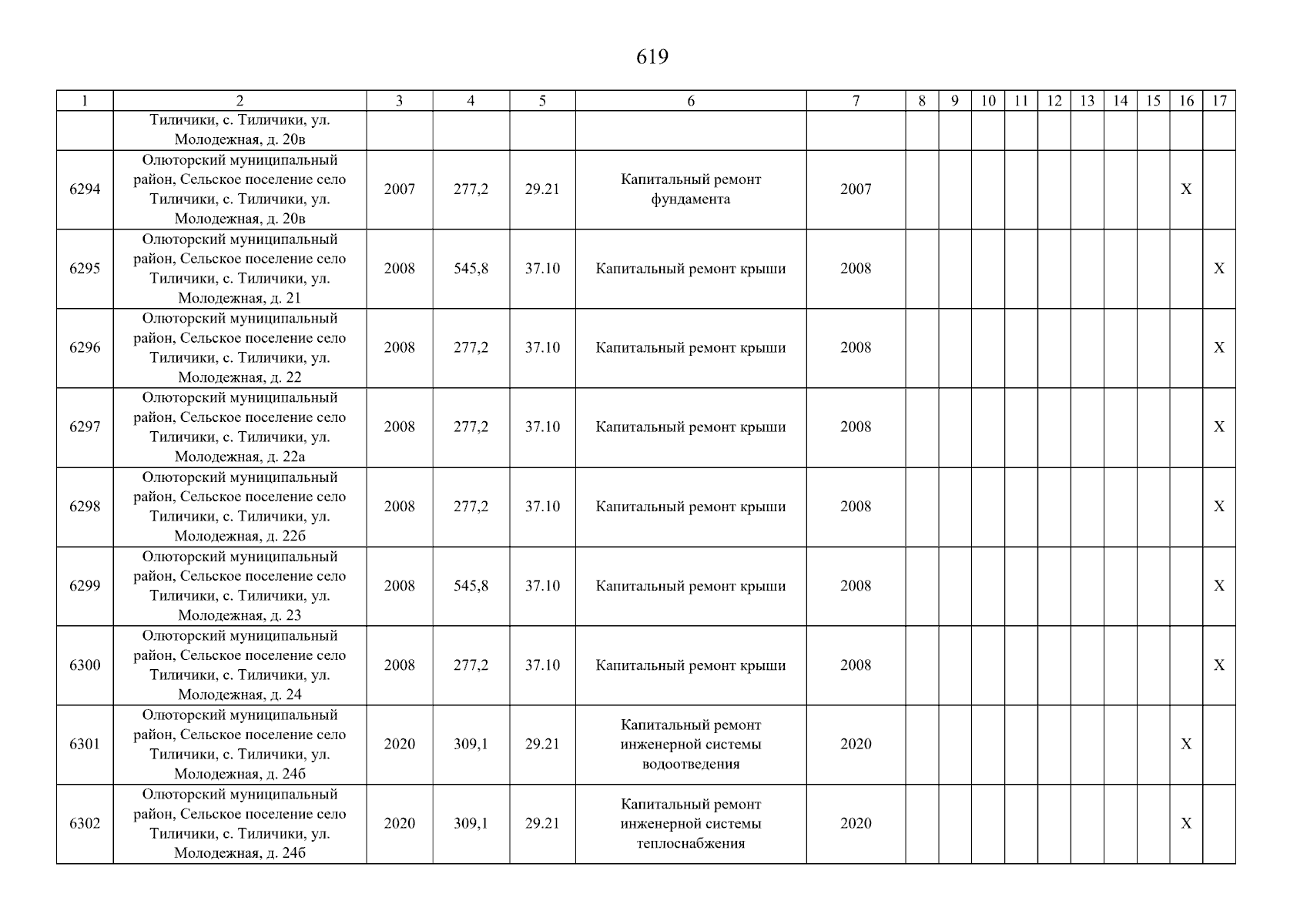 619

| 1 | 2 | 3 | 4 | 5 | 6 | 7 | 8 | 9 | 10 | 11 | 12 | 13 | 14 | 15 | 16 | 17 |
|---|---|---|---|---|---|---|---|---|---|---|---|---|---|---|---|---|
|  | Тиличики, с. Тиличики, ул. Молодежная, д. 20в |  |  |  |  |  |  |  |  |  |  |  |  |  |  |  |
| 6294 | Олюторский муниципальный район, Сельское поселение село Тиличики, с. Тиличики, ул. Молодежная, д. 20в | 2007 | 277,2 | 29.21 | Капитальный ремонт фундамента | 2007 |  |  |  |  |  |  |  |  | X |  |
| 6295 | Олюторский муниципальный район, Сельское поселение село Тиличики, с. Тиличики, ул. Молодежная, д. 21 | 2008 | 545,8 | 37.10 | Капитальный ремонт крыши | 2008 |  |  |  |  |  |  |  |  |  | X |
| 6296 | Олюторский муниципальный район, Сельское поселение село Тиличики, с. Тиличики, ул. Молодежная, д. 22 | 2008 | 277,2 | 37.10 | Капитальный ремонт крыши | 2008 |  |  |  |  |  |  |  |  |  | X |
| 6297 | Олюторский муниципальный район, Сельское поселение село Тиличики, с. Тиличики, ул. Молодежная, д. 22а | 2008 | 277,2 | 37.10 | Капитальный ремонт крыши | 2008 |  |  |  |  |  |  |  |  |  | X |
| 6298 | Олюторский муниципальный район, Сельское поселение село Тиличики, с. Тиличики, ул. Молодежная, д. 22б | 2008 | 277,2 | 37.10 | Капитальный ремонт крыши | 2008 |  |  |  |  |  |  |  |  |  | X |
| 6299 | Олюторский муниципальный район, Сельское поселение село Тиличики, с. Тиличики, ул. Молодежная, д. 23 | 2008 | 545,8 | 37.10 | Капитальный ремонт крыши | 2008 |  |  |  |  |  |  |  |  |  | X |
| 6300 | Олюторский муниципальный район, Сельское поселение село Тиличики, с. Тиличики, ул. Молодежная, д. 24 | 2008 | 277,2 | 37.10 | Капитальный ремонт крыши | 2008 |  |  |  |  |  |  |  |  |  | X |
| 6301 | Олюторский муниципальный район, Сельское поселение село Тиличики, с. Тиличики, ул. Молодежная, д. 24б | 2020 | 309,1 | 29.21 | Капитальный ремонт инженерной системы водоотведения | 2020 |  |  |  |  |  |  |  |  | X |  |
| 6302 | Олюторский муниципальный район, Сельское поселение село Тиличики, с. Тиличики, ул. Молодежная, д. 24б | 2020 | 309,1 | 29.21 | Капитальный ремонт инженерной системы теплоснабжения | 2020 |  |  |  |  |  |  |  |  | X |  |